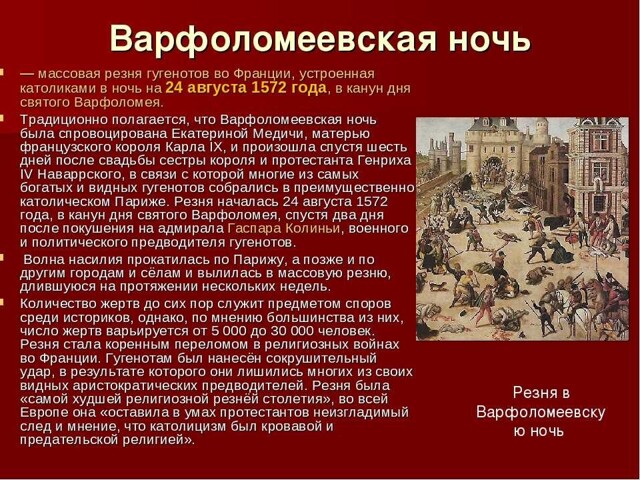 Варфоломеевская ночь

— массовая резня гугенотов во Франции, устроенная католиками в ночь на 24 августа 1572 года, в канун дня святого Варфоломея.

Традиционно полагается, что Варфоломеевская ночь была спровоцирована Екатериной Медичи, матерью французского короля Карла IX, и произошла спустя шесть дней после свадьбы сестры короля и протестанта Генриха IV Наваррского, в связи с которой многие из самых богатых и видных гугенотов собрались в преимущественно католическом Париже. Резня началась 24 августа 1572 года, в канун дня святого Варфоломея, спустя два дня после покушения на адмирала Гаспара Колиньи, военного и политического предводителя гугенотов.

Волна насилия прокатилась по Парижу, а позже и по другим городам и сёлам и вылилась в массовую резню, длившуюся на протяжении нескольких недель.

Количество жертв до сих пор служит предметом споров среди историков, однако, по мнению большинства из них, число жертв варьируется от 5 000 до 30 000 человек. Резня стала коренным переломом в религиозных войнах во Франции. Гугенотам был нанесён сокрушительный удар, в результате которого они лишились многих из своих видных аристократических предводителей. Резня была «самой худшей религиозной резнёй столетия», во всей Европе она «оставила в умах протестантов неизгладимый след и мнение, что католицизм был кровавой и предательской религией».

Резня в Варфоломеевскую ночь